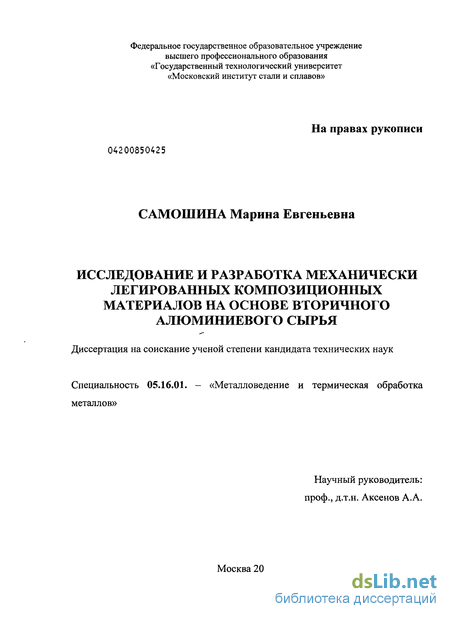 Федеральное государственное образовательное учреждение высшего профессионального образования «Государственный технологический университет «Московский институт стали и сплавов»

На правах рукописи

04200850425

САМОШИНА Марина Евгеньевна

ИССЛЕДОВАНИЕ И РАЗРАБОТКА МЕХАНИЧЕСКИ ЛЕГИРОВАННЫХ КОМПОЗИЦИОННЫХ МАТЕРИАЛОВ НА ОСНОВЕ ВТОРИЧНОГО АЛЮМИНИЕВОГО СЫРЬЯ

Диссертация на соискание ученой степени кандидата технических наук

Специальность 05.16.01. – «Металловедение и термическая обработка металлов»

Научный руководитель:
проф., д.т.н. Аксенов А.А.

Москва 20

dsLib.net
библиотека диссертаций